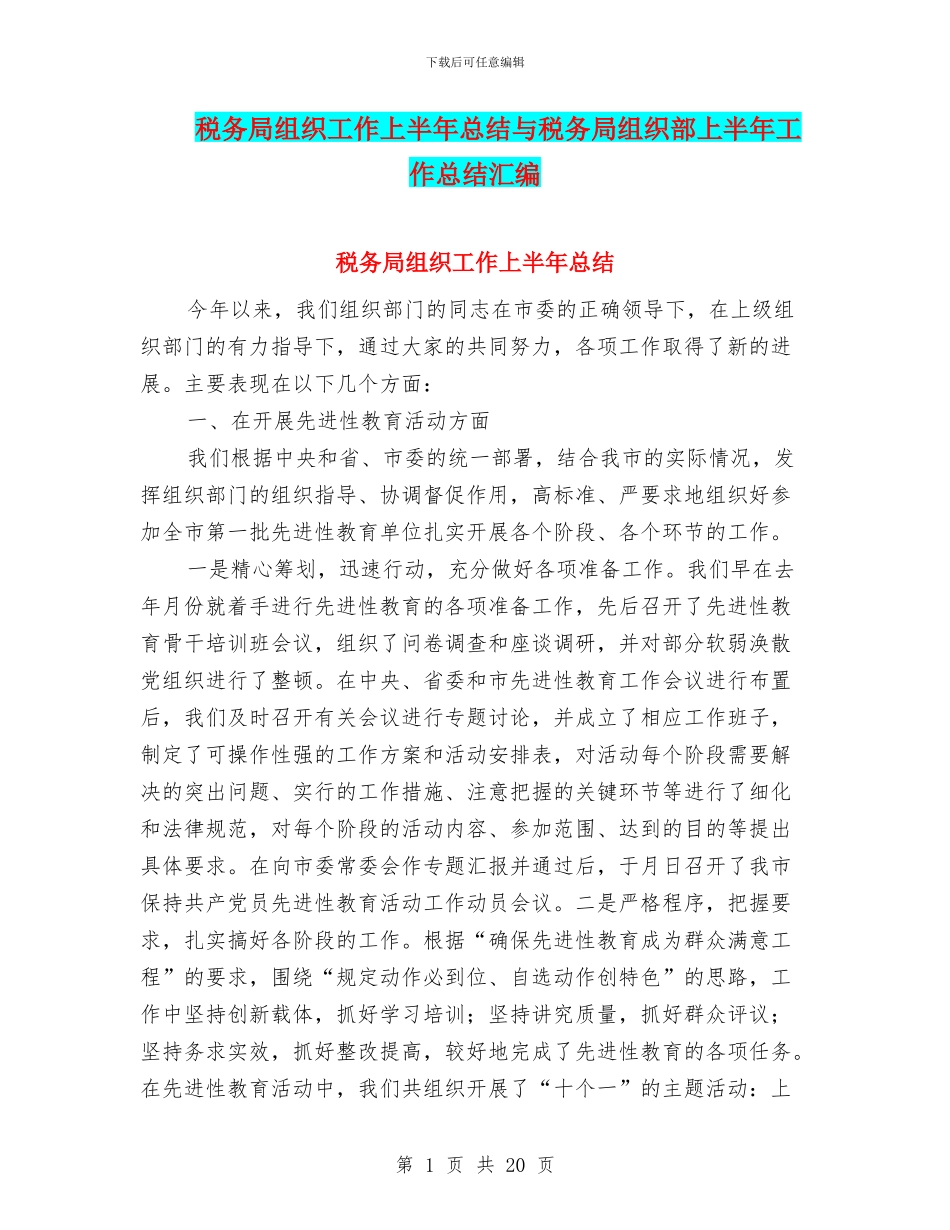 下载后可任意编辑

税务局组织工作上半年总结与税务局组织部上半年工作总结汇编

税务局组织工作上半年总结

今年以来，我们组织部门的同志在市委的正确领导下，在上级组织部门的有力指导下，通过大家的共同努力，各项工作取得了新的进展。主要表现在以下几个方面：

一、在开展先进性教育活动方面

我们根据中央和省、市委的统一部署，结合我市的实际情况，发挥组织部门的组织指导、协调督促作用，高标准、严要求地组织好参加全市第一批先进性教育单位扎实开展各个阶段、各个环节的工作。

一是精心筹划，迅速行动，充分做好各项准备工作。我们早在去年月份就着手进行先进性教育的各项准备工作，先后召开了先进性教育骨干培训班会议，组织了问卷调查和座谈调研，并对部分软弱涣散党组织进行了整顿。在中央、省委和市先进性教育工作会议进行布置后，我们及时召开有关会议进行专题讨论，并成立了相应工作班子，制定了可操作性强的工作方案和活动安排表，对活动每个阶段需要解决的突出问题、实行的工作措施、注意把握的关键环节等进行了细化和法律规范，对每个阶段的活动内容、参加范围、达到的目的等提出具体要求。在向市委常委会作专题汇报并通过后，于月日召开了我市保持共产党员先进性教育活动工作动员会议。二是严格程序，把握要求，扎实搞好各阶段的工作。根据“确保先进性教育成为群众满意工程”的要求，围绕“规定动作必到位、自选动作创特色”的思路，工作中坚持创新载体，抓好学习培训；坚持讲究质量，抓好群众评议；坚持务求实效，抓好整改提高，较好地完成了先进性教育的各项任务。在先进性教育活动中，我们共组织开展了“十个一”的主题活动：上

第 1 页 共 20 页